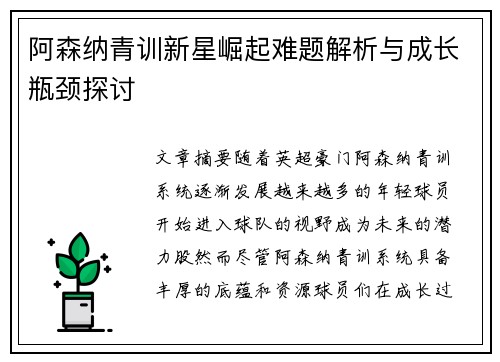 阿森纳青训新星崛起难题解析与成长瓶颈探讨

文章摘要随着英超豪门阿森纳青训系统逐渐发展越来越多的年轻球员开始进入球队的视野成为未来的潜力股然而尽管阿森纳青训系统具备丰厚的底蕴和资源球员们在成长过